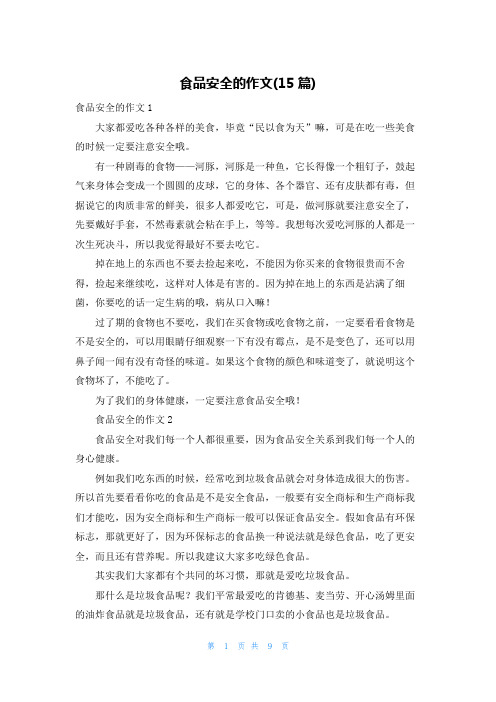 食品安全的作文(15 篇)

食品安全的作文 1

大家都爱吃各种各样的美食，毕竟“民以食为天”嘛，可是在吃一些美食的时候一定要注意安全哦。

有一种剧毒的食物——河豚，河豚是一种鱼，它长得像一个粗钉子，鼓起气来身体会变成一个圆圆的皮球，它的身体、各个器官、还有皮肤都有毒，但据说它的肉质非常的鲜美，很多人都爱吃它，可是，做河豚就要注意安全了，先要戴好手套，不然毒素就会粘在手上，等等。我想每次爱吃河豚的人都是一次生死决斗，所以我觉得最好不要去吃它。

掉在地上的东西也不要去捡起来吃，不能因为你买来的食物很贵而不舍得，捡起来继续吃，这样对人体是有害的。因为掉在地上的东西是沾满了细菌，你要吃的话一定生病的哦，病从口入嘛！

过了期的食物也不要吃，我们在买食物或吃食物之前，一定要看看食物是不是安全的，可以用眼睛仔细观察一下有没有霉点，是不是变色了，还可以用鼻子闻一闻有没有奇怪的味道。如果这个食物的颜色和味道变了，就说明这个食物坏了，不能吃了。

为了我们的身体健康，一定要注意食品安全哦！

食品安全的作文 2

食品安全对我们每一个人都很重要，因为食品安全关系到我们每一个人的身心健康。

例如我们吃东西的时候，经常吃到垃圾食品就会对身体造成很大的伤害。所以首先要看看你吃的食品是不是安全食品，一般要有安全商标和生产商标我们才能吃，因为安全商标和生产商标一般可以保证食品安全。假如食品有环保标志，那就更好了，因为环保标志的食品换一种说法就是绿色食品，吃了更安全，而且还有营养呢。所以我建议大家多吃绿色食品。

其实我们大家都有个共同的坏习惯，那就是爱吃垃圾食品。

那什么是垃圾食品呢？我们平常最爱吃的肯德基、麦当劳、开心汤姆里面的油炸食品就是垃圾食品，还有就是学校门口卖的小食品也是垃圾食品。

第 1 页 共 9 页